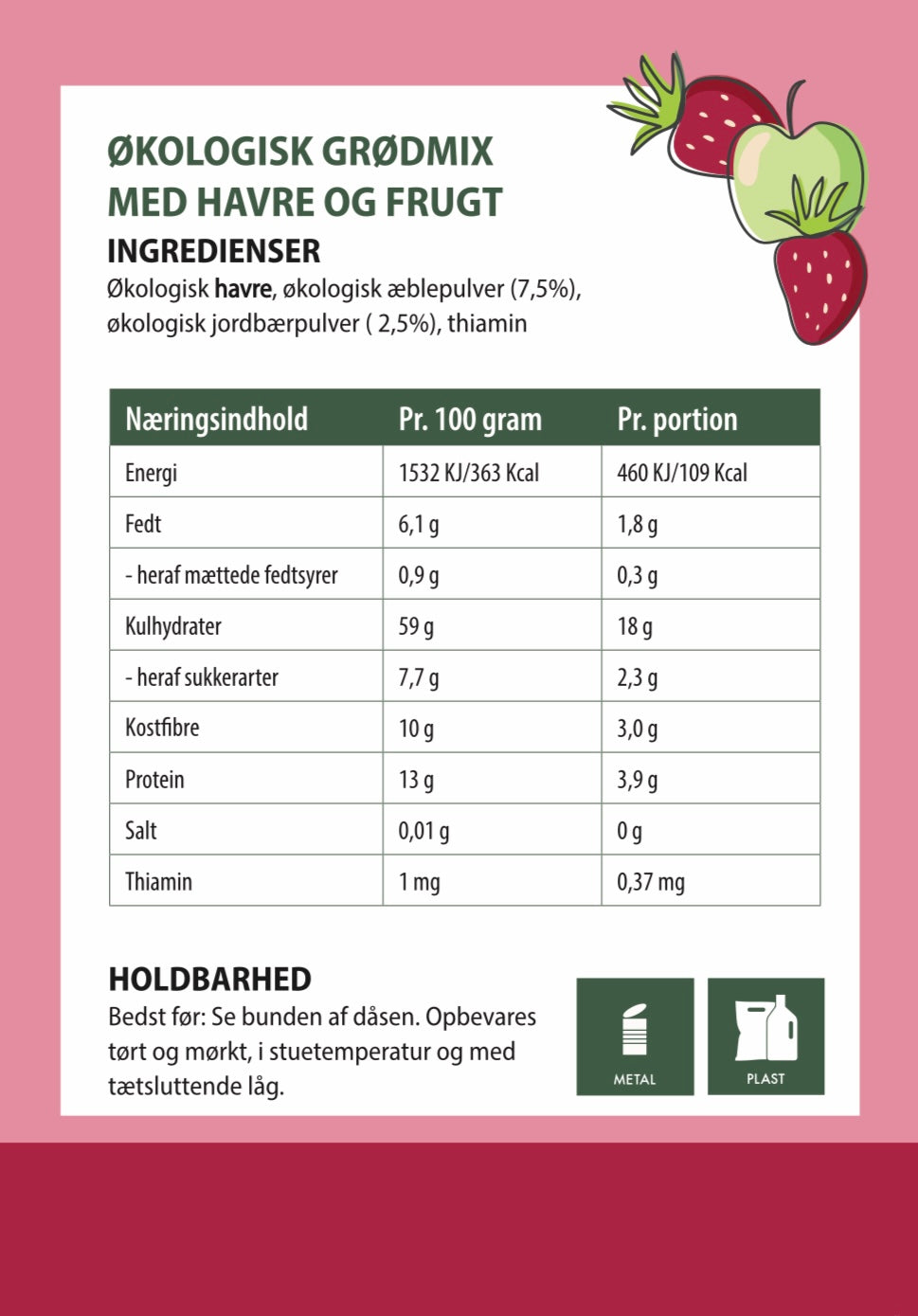 ØKOLOGISK GRØDMIX
MED HAVRE OG FRUGT

INGREDIENSER

Økologisk havre, økologisk æblepulver (7,5%), økologisk jordbærpulver ( 2,5%), thiamin

| Næringsindhold | Pr. 100 gram | Pr. portion |
|---|---|---|
| Energi | 1532 KJ/363 Kcal | 460 KJ/109 Kcal |
| Fedt | 6,1 g | 1,8 g |
| - heraf mættede fedtsyrer | 0,9 g | 0,3 g |
| Kulhydrater | 59 g | 18 g |
| - heraf sukkerarter | 7,7 g | 2,3 g |
| Kostfibre | 10 g | 3,0 g |
| Protein | 13 g | 3,9 g |
| Salt | 0,01 g | 0 g |
| Thiamin | 1 mg | 0,37 mg |

HOLDBARHED

Bedst før: Se bunden af dåsen. Opbevares tørt og mørkt, i stuetemperatur og med tætsluttende låg.

METAL

PLAST